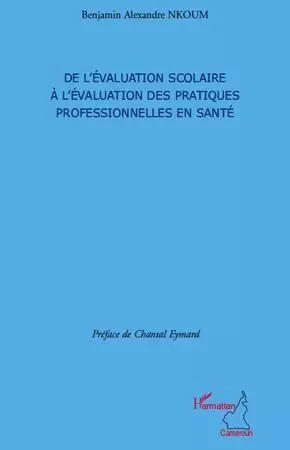 Benjamin Alexandre NKOUM

DE L'ÉVALUATION SCOLAIRE À L'ÉVALUATION DES PRATIQUES PROFESSIONNELLES EN SANTÉ

Préface de Chantal Eymard

L'Harmattan

Cameroun